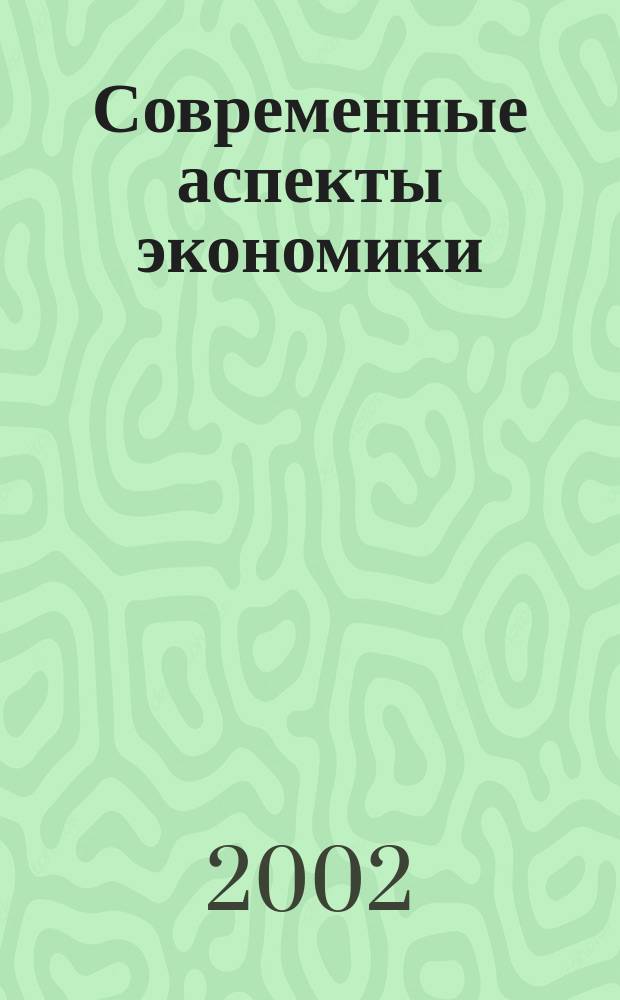 Современные аспекты экономики

2002